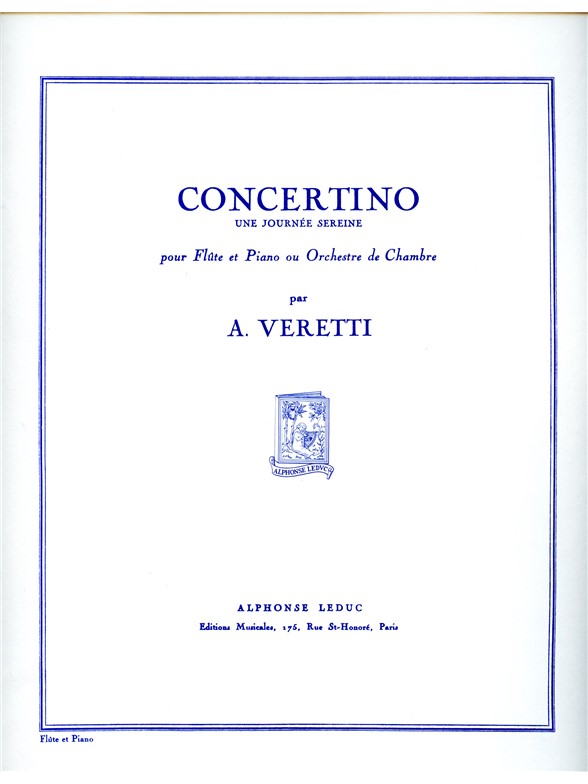 CONCERTINO
UNE JOURNÉE SEREINE

pour Flûte et Piano ou Orchestre de Chambre

par

A. VERETTI

ALPHONSE LEDUC

ALPHONSE LEDUC
Editions Musicales, 175, Rue St-Honoré, Paris

Flûte et Piano